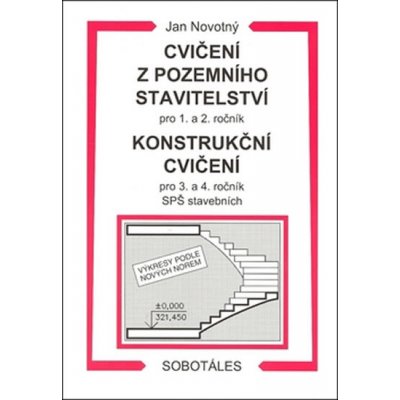 Jan Novotný

CVIČENÍ
Z POZEMNÍHO
STAVITELSTVÍ

pro 1. a 2. ročník

KONSTRUKČNÍ
CVIČENÍ

pro 3. a 4. ročník
SPŠ stavebních

VÝKRESY PODLE
NOVÝCH NOREM

±0,000
321,450

SOBOTÁLES